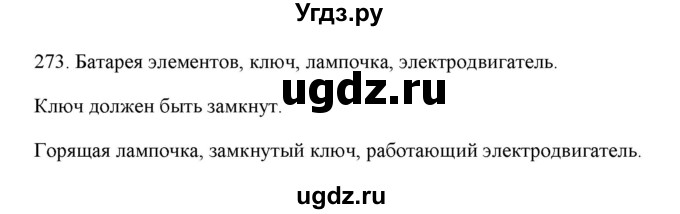 Угдз.ру

273. Батарея элементов, ключ, лампочка, электродвигатель.

ugdz.ru

Ключ должен быть замкнут.

Горящая лампочка, замкнутый ключ, работающий электродвигатель.

ugdz.ru